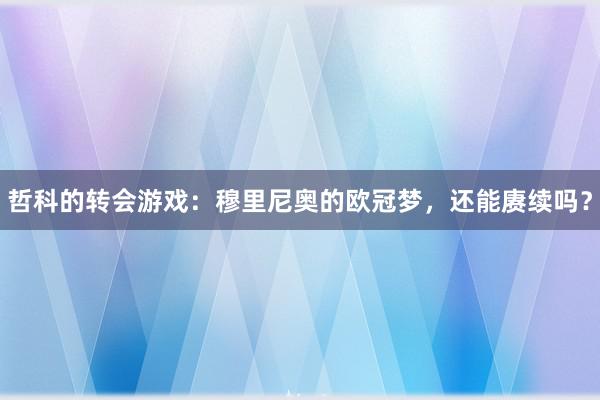 哲科的转会游戏：穆里尼奥的欧冠梦，还能赓续吗？